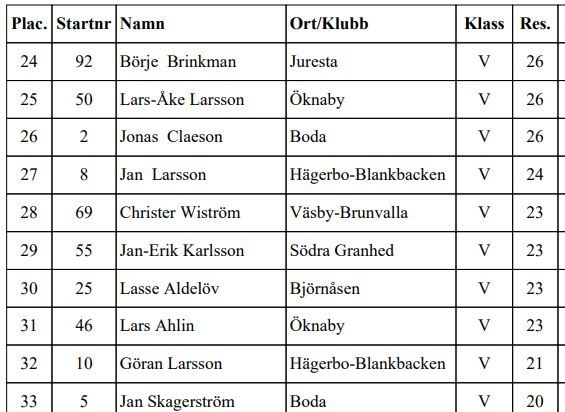 | Plac. | Startnr | Namn | Ort/Klubb | Klass | Res. |
|---|---|---|---|---|---|
| 24 | 92 | Börje Brinkman | Juresta | V | 26 |
| 25 | 50 | Lars-Åke Larsson | Öknaby | V | 26 |
| 26 | 2 | Jonas Claeson | Boda | V | 26 |
| 27 | 8 | Jan Larsson | Hägerbo-Blankbacken | V | 24 |
| 28 | 69 | Christer Wiström | Väsby-Brunvalla | V | 23 |
| 29 | 55 | Jan-Erik Karlsson | Södra Granhed | V | 23 |
| 30 | 25 | Lasse Aldelöv | Björnåsen | V | 23 |
| 31 | 46 | Lars Ahlin | Öknaby | V | 23 |
| 32 | 10 | Göran Larsson | Hägerbo-Blankbacken | V | 21 |
| 33 | 5 | Jan Skagerström | Boda | V | 20 |